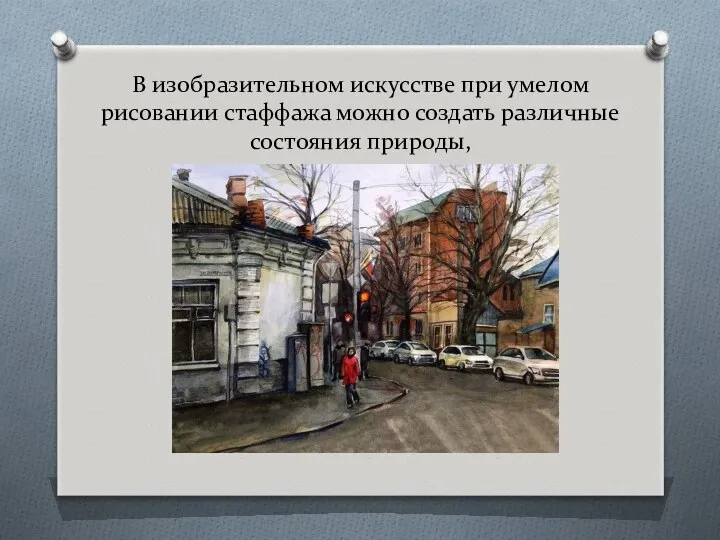 В изобразительном искусстве при умелом рисовании стаффажа можно создать различные состояния природы,